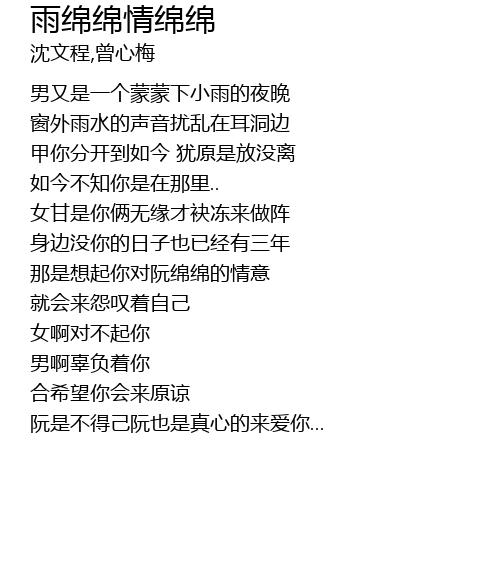 雨绵绵情绵绵
沈文程,曾心梅

男又是一个蒙蒙下小雨的夜晚
窗外雨水的声音扰乱在耳洞边
甲你分开到如今 犹原是放没离
如今不知你是在那里..
女甘是你俩无缘才袂冻来做阵
身边没你的日子也已经有三年
那是想起你对阮绵绵的情意
就会来怨叹着自己
女啊对不起你
男啊辜负着你
合希望你会来原谅
阮是不得己阮也是真心的来爱你...